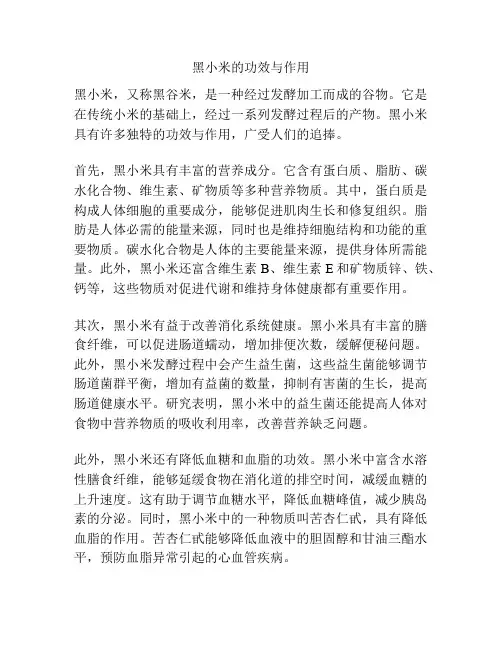 黑小米的功效与作用

黑小米，又称黑谷米，是一种经过发酵加工而成的谷物。它是在传统小米的基础上，经过一系列发酵过程后的产物。黑小米具有许多独特的功效与作用，广受人们的追捧。

首先，黑小米具有丰富的营养成分。它含有蛋白质、脂肪、碳水化合物、维生素、矿物质等多种营养物质。其中，蛋白质是构成人体细胞的重要成分，能够促进肌肉生长和修复组织。脂肪是人体必需的能量来源，同时也是维持细胞结构和功能的重要物质。碳水化合物是人体的主要能量来源，提供身体所需能量。此外，黑小米还富含维生素 B、维生素 E 和矿物质锌、铁、钙等，这些物质对促进代谢和维持身体健康都有重要作用。

其次，黑小米有益于改善消化系统健康。黑小米具有丰富的膳食纤维，可以促进肠道蠕动，增加排便次数，缓解便秘问题。此外，黑小米发酵过程中会产生益生菌，这些益生菌能够调节肠道菌群平衡，增加有益菌的数量，抑制有害菌的生长，提高肠道健康水平。研究表明，黑小米中的益生菌还能提高人体对食物中营养物质的吸收利用率，改善营养缺乏问题。

此外，黑小米还有降低血糖和血脂的功效。黑小米中富含水溶性膳食纤维，能够延缓食物在消化道的排空时间，减缓血糖的上升速度。这有助于调节血糖水平，降低血糖峰值，减少胰岛素的分泌。同时，黑小米中的一种物质叫苦杏仁甙，具有降低血脂的作用。苦杏仁甙能够降低血液中的胆固醇和甘油三酯水平，预防血脂异常引起的心血管疾病。